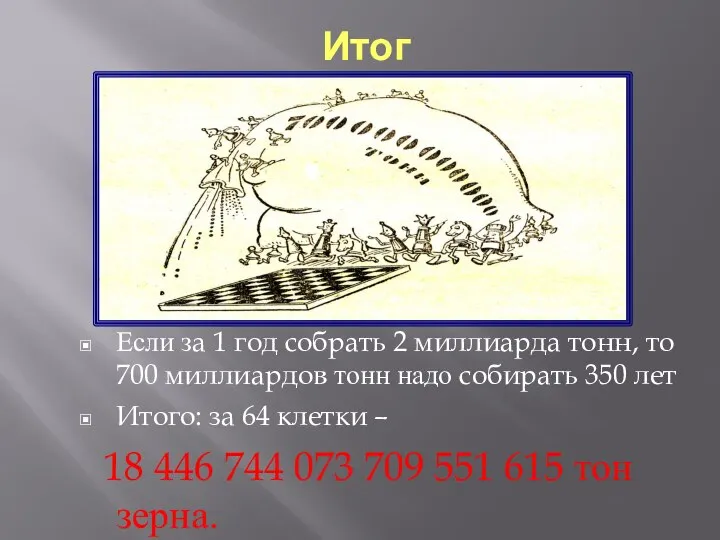 Итог

700 000 000 000 тонн

Если за 1 год собрать 2 миллиарда тонн, то 700 миллиардов тонн надо собирать 350 лет

Итого: за 64 клетки –

18 446 744 073 709 551 615 тон зерна.